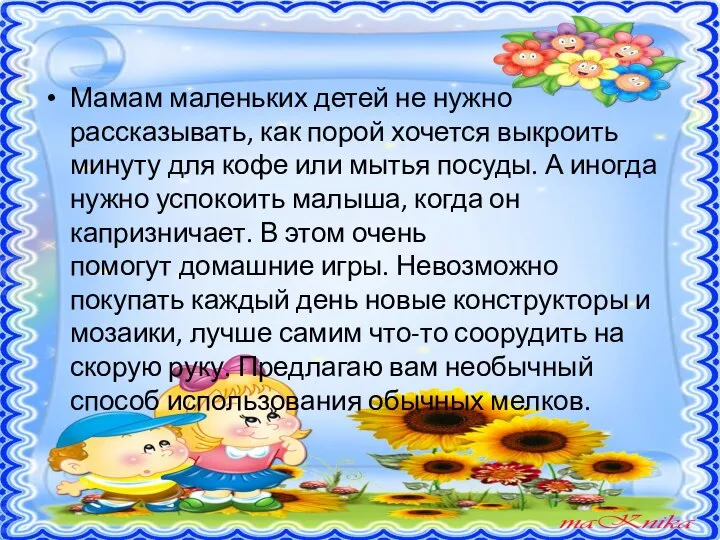 • Мамам маленьких детей не нужно рассказывать, как порой хочется выкроить минуту для кофе или мытья посуды. А иногда нужно успокоить малыша, когда он капризничает. В этом очень помогут домашние игры. Невозможно покупать каждый день новые конструкторы и мозаики, лучше самим что-то соорудить на скорую руку. Предлагаю вам необычный способ использования обычных мелков.

maKnika